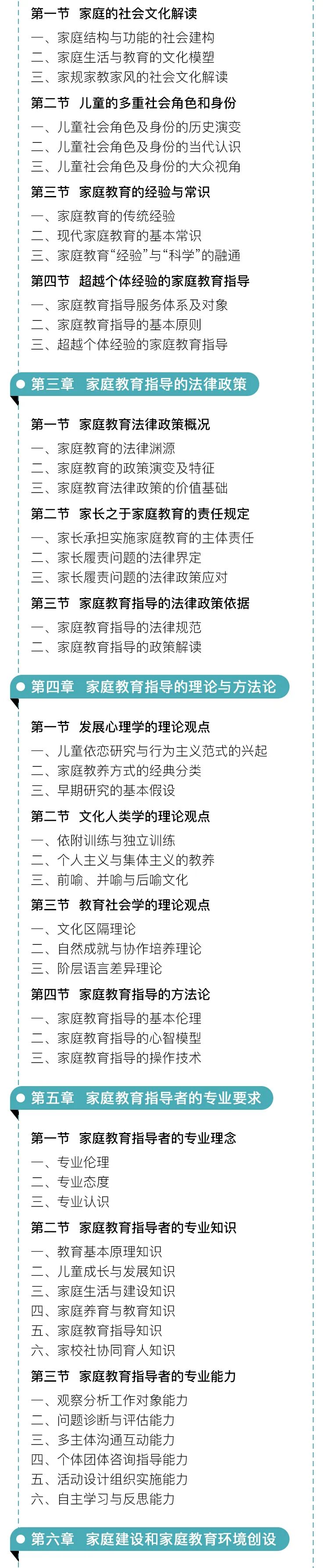 第一节　家庭的社会文化解读

一、家庭结构与功能的社会建构
二、家庭生活与教育的文化模塑
三、家规家教家风的社会文化解读

第二节　儿童的多重社会角色和身份

一、儿童社会角色及身份的历史演变
二、儿童社会角色及身份的当代认识
三、儿童社会角色及身份的大众视角

第三节　家庭教育的经验与常识

一、家庭教育的传统经验
二、现代家庭教育的基本常识
三、家庭教育“经验”与“科学”的融通

第四节　超越个体经验的家庭教育指导

一、家庭教育指导服务体系及对象
二、家庭教育指导的基本原则
三、超越个体经验的家庭教育指导

第三章　家庭教育指导的法律政策

第一节　家庭教育法律政策概况

一、家庭教育的法律渊源
二、家庭教育的政策演变及特征
三、家庭教育法律政策的价值基础

第二节　家长之于家庭教育的责任规定

一、家长承担实施家庭教育的主体责任
二、家长履责问题的法律界定
三、家长履责问题的法律政策应对

第三节　家庭教育指导的法律政策依据

一、家庭教育指导的法律规范
二、家庭教育指导的政策解读

第四章　家庭教育指导的理论与方法论

第一节　发展心理学的理论观点

一、儿童依恋研究与行为主义范式的兴起
二、家庭教养方式的经典分类
三、早期研究的基本假设

第二节　文化人类学的理论观点

一、依附训练与独立训练
二、个人主义与集体主义的教养
三、前喻、并喻与后喻文化

第三节　教育社会学的理论观点

一、文化区隔理论
二、自然成就与协作培养理论
三、阶层语言差异理论

第四节　家庭教育指导的方法论

一、家庭教育指导的基本伦理
二、家庭教育指导的心智模型
三、家庭教育指导的操作技术

第五章　家庭教育指导者的专业要求

第一节　家庭教育指导者的专业理念

一、专业伦理
二、专业态度
三、专业认识

第二节　家庭教育指导者的专业知识

一、教育基本原理知识
二、儿童成长与发展知识
三、家庭生活与建设知识
四、家庭养育与教育知识
五、家庭教育指导知识
六、家校社协同育人知识

第三节　家庭教育指导者的专业能力

一、观察分析工作对象能力
二、问题诊断与评估能力
三、多主体沟通互动能力
四、个体团体咨询指导能力
五、活动设计组织实施能力
六、自主学习与反思能力

第六章　家庭建设和家庭教育环境创设